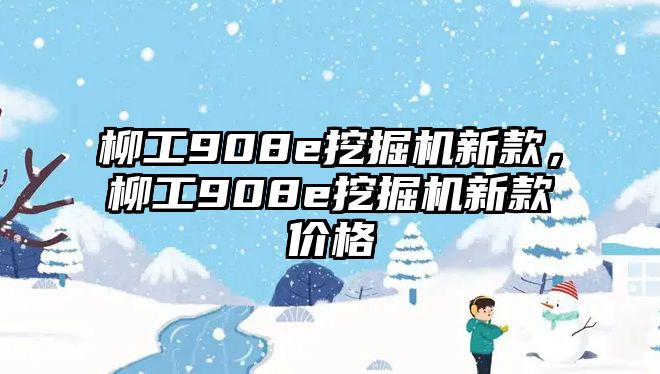 柳工908e挖掘机新款，柳工908e挖掘机新款价格